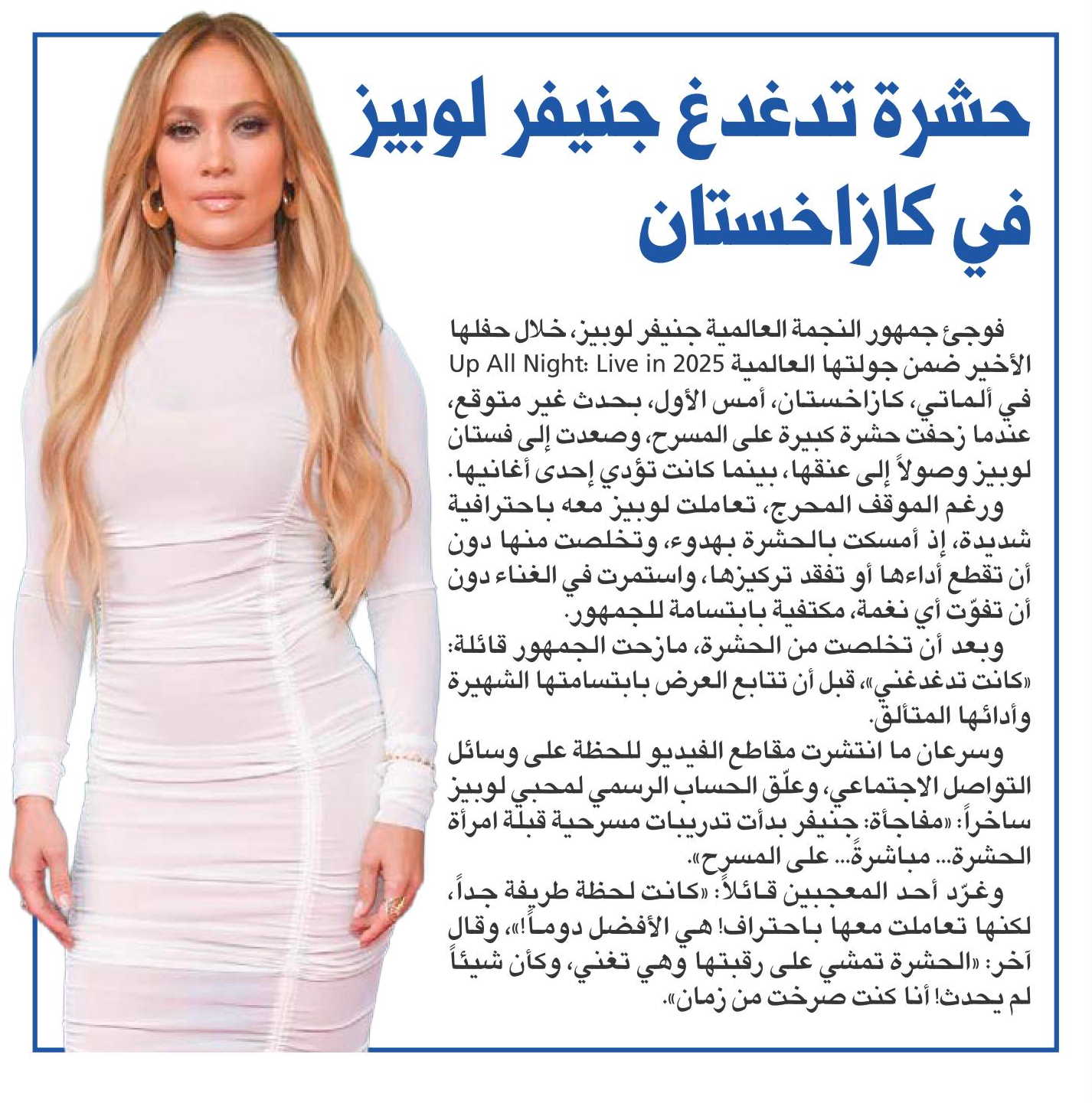 حشرة تدغدغ جنيفر لوبيز في كازاخستان

فوجئ جمهور النجمة العالمية جنيفر لوبيز، خلال حفلها الأخير ضمن جولتها العالمية Up All Night: Live in 2025 في ألماتي، كازاخستان، أمس الأول، بحدث غير متوقع، عندما زحفت حشرة كبيرة على المسرح، وصعدت إلى فستان لوبيز وصولاً إلى عنقها، بينما كانت تؤدي إحدى أغانيها.

ورغم الموقف المحرج، تعاملت لوبيز معه باحترافية شديدة، إذ أمسكت بالحشرة بهدوء، وتخلصت منها دون أن تقطع أداءها أو تفقد تركيزها، واستمرت في الغناء دون أن تفوّت أي نغمة، مكتفية بابتسامة للجمهور.

وبعد أن تخلصت من الحشرة، مازحت الجمهور قائلة: «كانت تدغدغني»، قبل أن تتابع العرض بابتسامتها الشهيرة وأدائها المتألق.

وسرعان ما انتشرت مقاطع الفيديو للحظة على وسائل التواصل الاجتماعي، وعلّق الحساب الرسمي لمحبي لوبيز ساخراً: «مفاجأة: جنيفر بدأت تدريبات مسرحية قبلة امرأة الحشرة... مباشرةً... على المسرح».

وغرّد أحد المعجبين قائلاً: «كانت لحظة طريفة جداً، لكنها تعاملت معها باحتراف! هي الأفضل دوماً!»، وقال آخر: «الحشرة تمشي على رقبتها وهي تغني، وكأن شيئاً لم يحدث! أنا كنت صرخت من زمان».